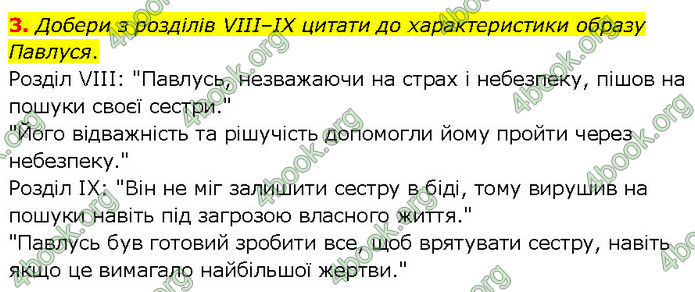 3. Добери з розділів VIII–IX цитати до характеристики образу Павлуся.

Розділ VIII: "Павлусь, незважаючи на страх і небезпеку, пішов на пошуки своєї сестри."

"Його відважність та рішучість допомогли йому пройти через небезпеку."

Розділ IX: "Він не міг залишити сестру в біді, тому вирушив на пошуки навіть під загрозою власного життя."

"Павлусь був готовий зробити все, щоб врятувати сестру, навіть якщо це вимагало найбільшої жертви."

4book.org